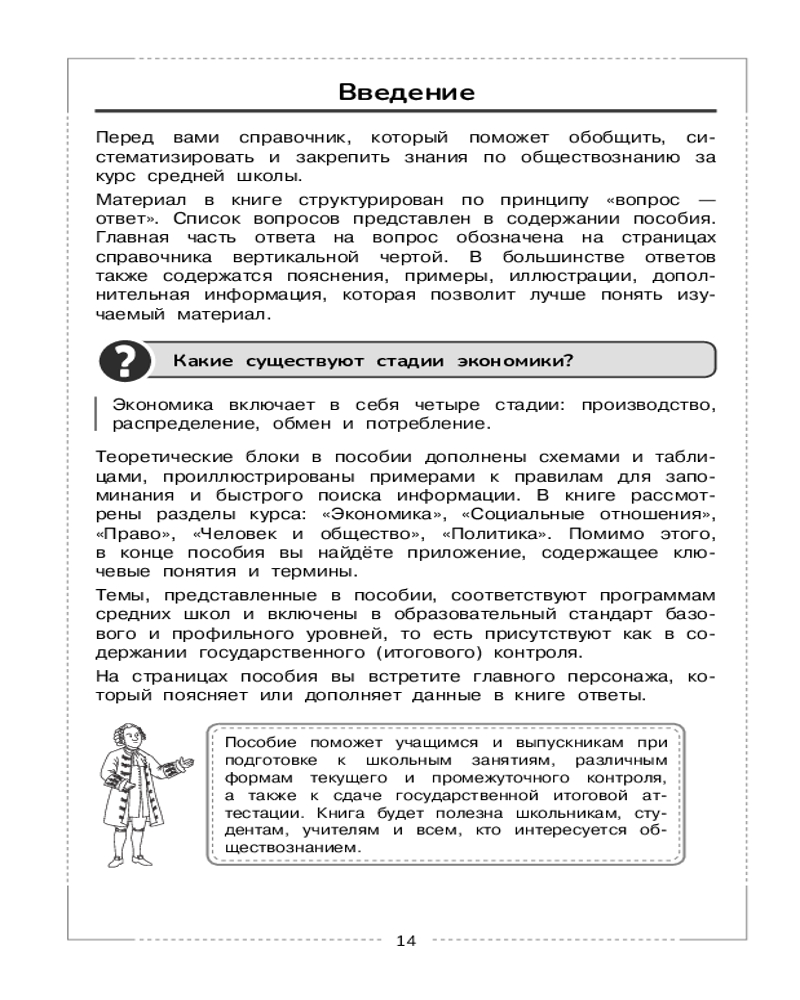 Введение

Перед вами справочник, который поможет обобщить, систематизировать и закрепить знания по обществознанию за курс средней школы.

Материал в книге структурирован по принципу «вопрос — ответ». Список вопросов представлен в содержании пособия. Главная часть ответа на вопрос обозначена на страницах справочника вертикальной чертой. В большинстве ответов также содержатся пояснения, примеры, иллюстрации, дополнительная информация, которая позволит лучше понять изучаемый материал.

?

Какие существуют стадии экономики?

Экономика включает в себя четыре стадии: производство, распределение, обмен и потребление.

Теоретические блоки в пособии дополнены схемами и таблицами, проиллюстрированы примерами к правилам для запоминания и быстрого поиска информации. В книге рассмотрены разделы курса: «Экономика», «Социальные отношения», «Право», «Человек и общество», «Политика». Помимо этого, в конце пособия вы найдёте приложение, содержащее ключевые понятия и термины.

Темы, представленные в пособии, соответствуют программам средних школ и включены в образовательный стандарт базового и профильного уровней, то есть присутствуют как в содержании государственного (итогового) контроля.

На страницах пособия вы встретите главного персонажа, который поясняет или дополняет данные в книге ответы.

Пособие поможет учащимся и выпускникам при подготовке к школьным занятиям, различным формам текущего и промежуточного контроля, а также к сдаче государственной итоговой аттестации. Книга будет полезна школьникам, студентам, учителям и всем, кто интересуется обществознанием.

14